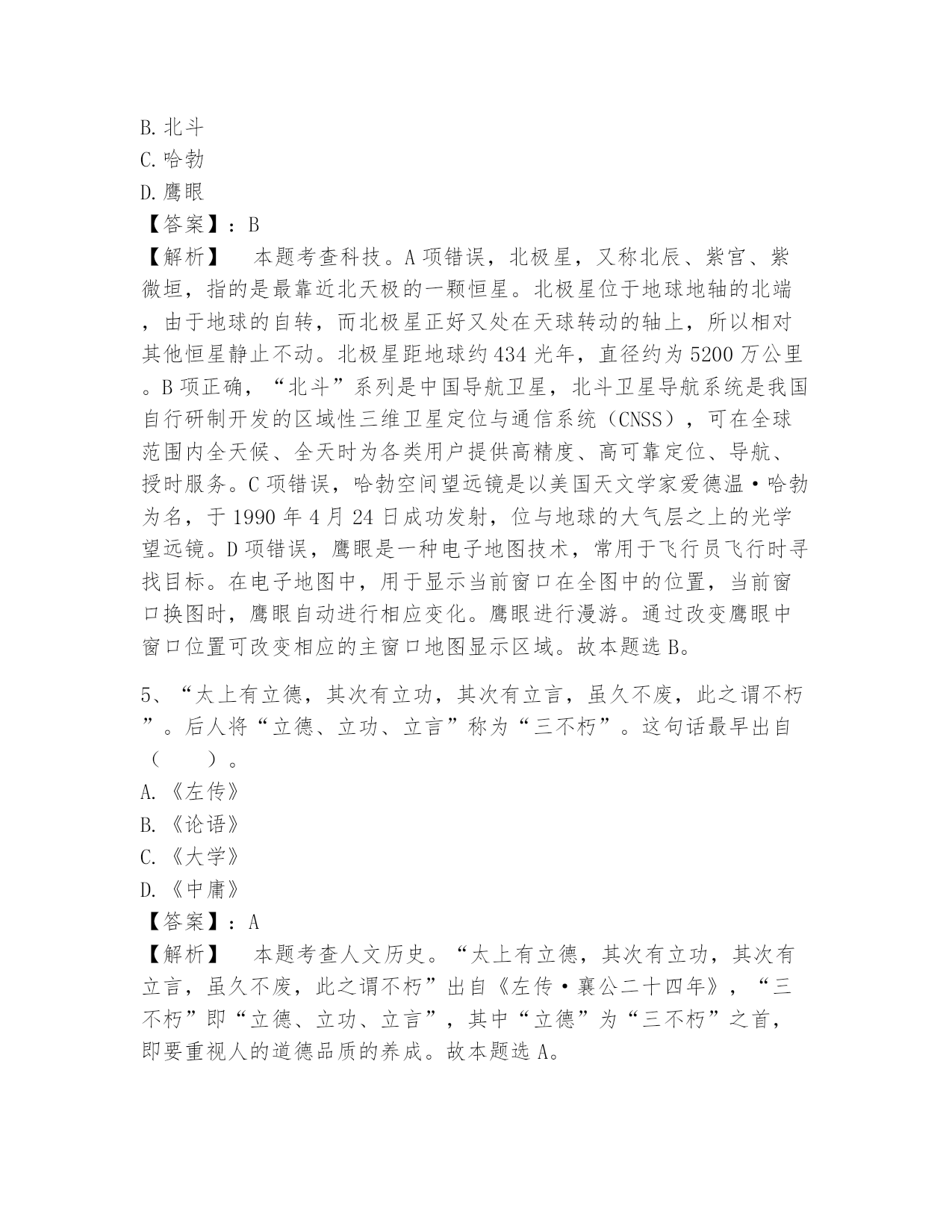 B. 北斗
C. 哈勃
D. 鹰眼
【答案】：B
【解析】　本题考查科技。A 项错误，北极星，又称北辰、紫宫、紫微垣，指的是最靠近北天极的一颗恒星。北极星位于地球地轴的北端，由于地球的自转，而北极星正好又处在天球转动的轴上，所以相对其他恒星静止不动。北极星距地球约 434 光年，直径约为 5200 万公里。B 项正确，“北斗”系列是中国导航卫星，北斗卫星导航系统是我国自行研制开发的区域性三维卫星定位与通信系统（CNSS），可在全球范围内全天候、全天时为各类用户提供高精度、高可靠定位、导航、授时服务。C 项错误，哈勃空间望远镜是以美国天文学家爱德温·哈勃为名，于 1990 年 4 月 24 日成功发射，位与地球的大气层之上的光学望远镜。D 项错误，鹰眼是一种电子地图技术，常用于飞行员飞行时寻找目标。在电子地图中，用于显示当前窗口在全图中的位置，当前窗口换图时，鹰眼自动进行相应变化。鹰眼进行漫游。通过改变鹰眼中窗口位置可改变相应的主窗口地图显示区域。故本题选 B。

5、“太上有立德，其次有立功，其次有立言，虽久不废，此之谓不朽”。后人将“立德、立功、立言”称为“三不朽”。这句话最早出自（　　）。
A. 《左传》
B. 《论语》
C. 《大学》
D. 《中庸》
【答案】：A
【解析】　本题考查人文历史。“太上有立德，其次有立功，其次有立言，虽久不废，此之谓不朽”出自《左传·襄公二十四年》，“三不朽”即“立德、立功、立言”，其中“立德”为“三不朽”之首，即要重视人的道德品质的养成。故本题选 A。